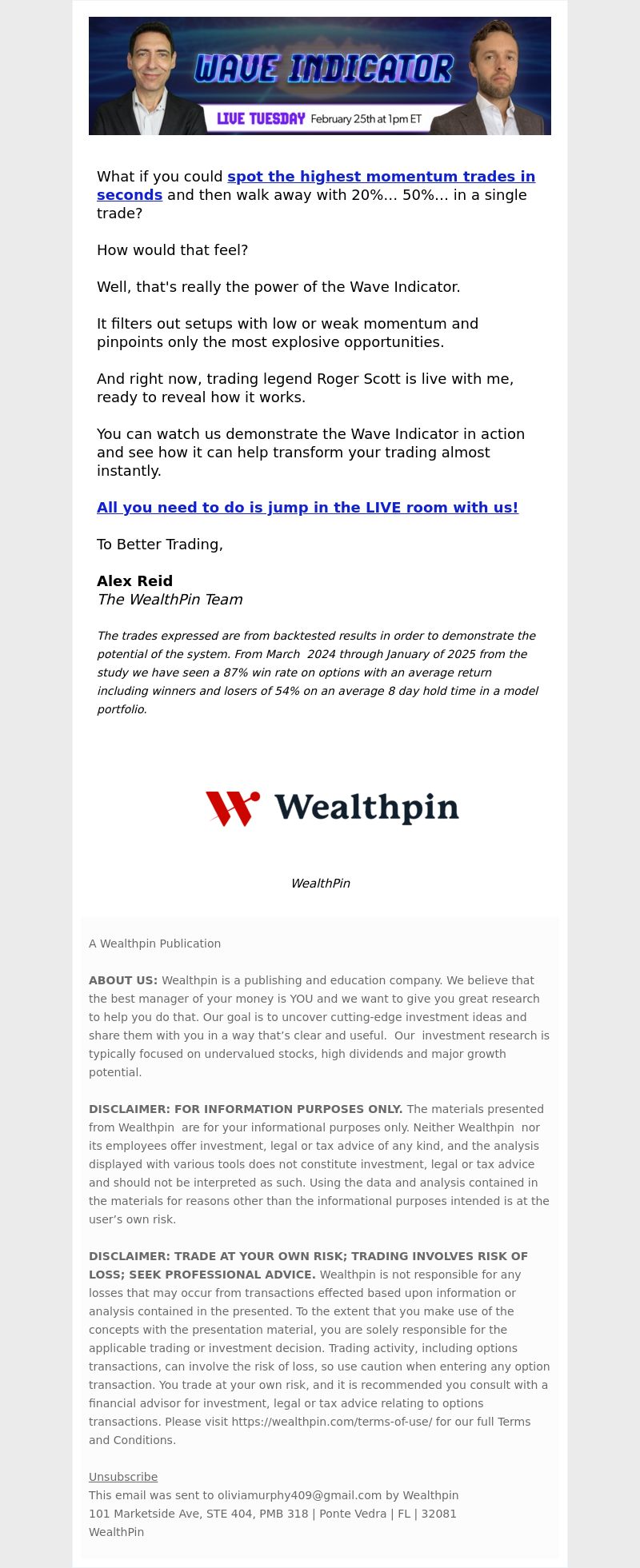 WAVE INDICATOR
LIVE TUESDAY February 25th at 1pm ET

What if you could spot the highest momentum trades in seconds and then walk away with 20%… 50%… in a single trade?

How would that feel?

Well, that's really the power of the Wave Indicator.

It filters out setups with low or weak momentum and pinpoints only the most explosive opportunities.

And right now, trading legend Roger Scott is live with me, ready to reveal how it works.

You can watch us demonstrate the Wave Indicator in action and see how it can help transform your trading almost instantly.

All you need to do is jump in the LIVE room with us!

To Better Trading,

Alex Reid
The WealthPin Team

The trades expressed are from backtested results in order to demonstrate the potential of the system. From March 2024 through January of 2025 from the study we have seen a 87% win rate on options with an average return including winners and losers of 54% on an average 8 day hold time in a model portfolio.

Wealthpin

WealthPin

A Wealthpin Publication

ABOUT US: Wealthpin is a publishing and education company. We believe that the best manager of your money is YOU and we want to give you great research to help you do that. Our goal is to uncover cutting-edge investment ideas and share them with you in a way that's clear and useful. Our investment research is typically focused on undervalued stocks, high dividends and major growth potential.

DISCLAIMER: FOR INFORMATION PURPOSES ONLY. The materials presented from Wealthpin are for your informational purposes only. Neither Wealthpin nor its employees offer investment, legal or tax advice of any kind, and the analysis displayed with various tools does not constitute investment, legal or tax advice and should not be interpreted as such. Using the data and analysis contained in the materials for reasons other than the informational purposes intended is at the user's own risk.

DISCLAIMER: TRADE AT YOUR OWN RISK; TRADING INVOLVES RISK OF LOSS; SEEK PROFESSIONAL ADVICE. Wealthpin is not responsible for any losses that may occur from transactions effected based upon information or analysis contained in the presented. To the extent that you make use of the concepts with the presentation material, you are solely responsible for the applicable trading or investment decision. Trading activity, including options transactions, can involve the risk of loss, so use caution when entering any option transaction. You trade at your own risk, and it is recommended you consult with a financial advisor for investment, legal or tax advice relating to options transactions. Please visit https://wealthpin.com/terms-of-use/ for our full Terms and Conditions.

Unsubscribe
This email was sent to oliviamurphy409@gmail.com by Wealthpin
101 Marketside Ave, STE 404, PMB 318 | Ponte Vedra | FL | 32081
WealthPin